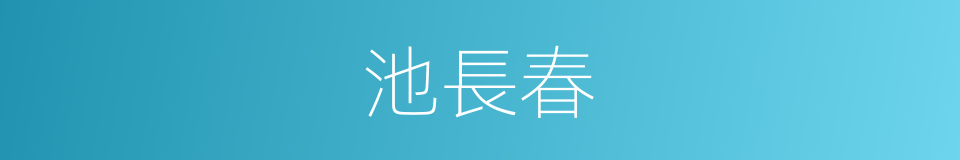 池長春